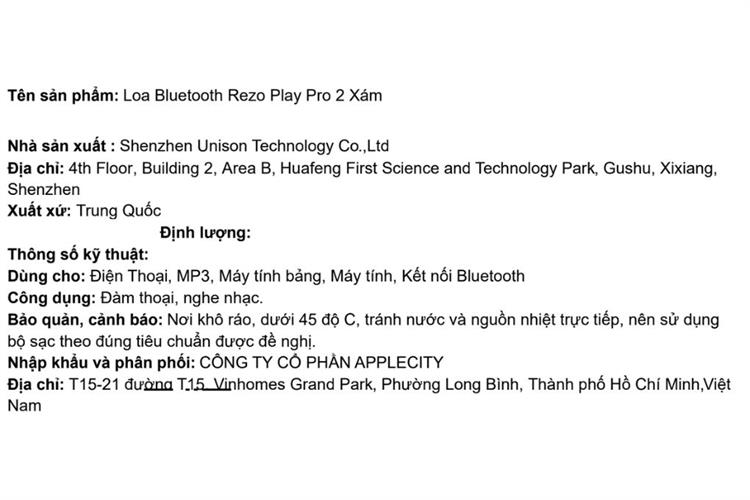 Tên sản phẩm: Loa Bluetooth Rezo Play Pro 2 Xám

Nhà sản xuất : Shenzhen Unison Technology Co.,Ltd
Địa chỉ: 4th Floor, Building 2, Area B, Huafeng First Science and Technology Park, Gushu, Xixiang, Shenzhen
Xuất xứ: Trung Quốc
Định lượng:
Thông số kỹ thuật:
Dùng cho: Điện Thoại, MP3, Máy tính bảng, Máy tính, Kết nối Bluetooth
Công dụng: Đàm thoại, nghe nhạc.
Bảo quản, cảnh báo: Nơi khô ráo, dưới 45 độ C, tránh nước và nguồn nhiệt trực tiếp, nên sử dụng bộ sạc theo đúng tiêu chuẩn được đề nghị.
Nhập khẩu và phân phối: CÔNG TY CỔ PHẦN APPLECITY
Địa chỉ: T15-21 đường T15, Vinhomes Grand Park, Phường Long Bình, Thành phố Hồ Chí Minh,Việt Nam